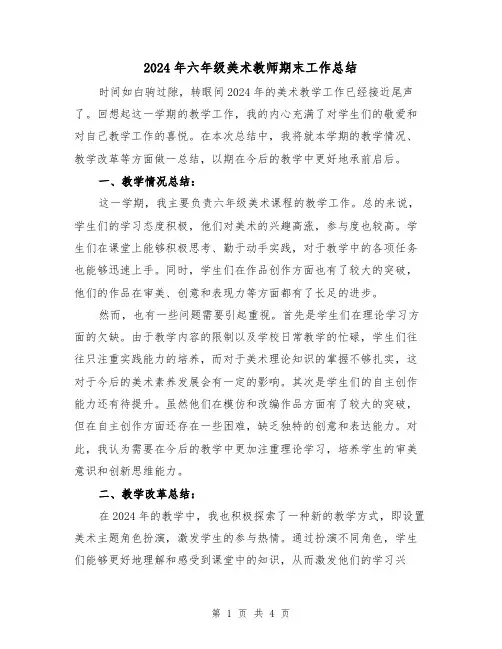 2024年六年级美术教师期末工作总结

时间如白驹过隙，转眼间2024年的美术教学工作已经接近尾声了。回想起这一学期的教学工作，我的内心充满了对学生们的敬爱和对自己教学工作的喜悦。在本次总结中，我将就本学期的教学情况、教学改革等方面做一总结，以期在今后的教学中更好地承前启后。

一、教学情况总结：

这一学期，我主要负责六年级美术课程的教学工作。总的来说，学生们的学习态度积极，他们对美术的兴趣高涨，参与度也较高。学生们在课堂上能够积极思考、勤于动手实践，对于教学中的各项任务也能够迅速上手。同时，学生们在作品创作方面也有了较大的突破，他们的作品在审美、创意和表现力等方面都有了长足的进步。

然而，也有一些问题需要引起重视。首先是学生们在理论学习方面的欠缺。由于教学内容的限制以及学校日常教学的忙碌，学生们往往只注重实践能力的培养，而对于美术理论知识的掌握不够扎实，这对于今后的美术素养发展会有一定的影响。其次是学生们的自主创作能力还有待提升。虽然他们在模仿和改编作品方面有了较大的突破，但在自主创作方面还存在一些困难，缺乏独特的创意和表达能力。对此，我认为需要在今后的教学中更加注重理论学习，培养学生的审美意识和创新思维能力。

二、教学改革总结：

在2024年的教学中，我也积极探索了一种新的教学方式，即设置美术主题角色扮演，激发学生的参与热情。通过扮演不同角色，学生们能够更好地理解和感受到课堂中的知识，从而激发他们的学习兴

第 1 页 共 4 页